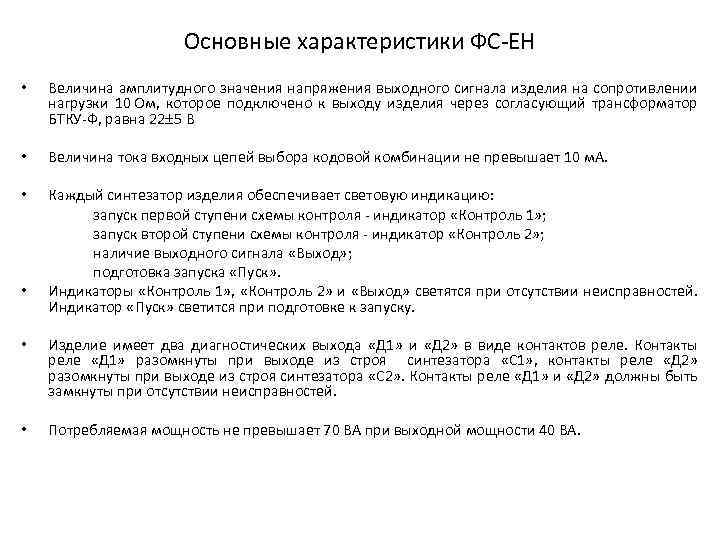 Основные характеристики ФС-ЕН

• Величина амплитудного значения напряжения выходного сигнала изделия на сопротивлении нагрузки 10 Ом, которое подключено к выходу изделия через согласующий трансформатор БТКУ-Ф, равна 22±5 В

• Величина тока входных цепей выбора кодовой комбинации не превышает 10 мА.

• Каждый синтезатор изделия обеспечивает световую индикацию:
запуск первой ступени схемы контроля - индикатор «Контроль 1»;
запуск второй ступени схемы контроля - индикатор «Контроль 2»;
наличие выходного сигнала «Выход»;
подготовка запуска «Пуск».

• Индикаторы «Контроль 1», «Контроль 2» и «Выход» светятся при отсутствии неисправностей. Индикатор «Пуск» светится при подготовке к запуску.

• Изделие имеет два диагностических выхода «Д1» и «Д2» в виде контактов реле. Контакты реле «Д1» разомкнуты при выходе из строя синтезатора «С1», контакты реле «Д2» разомкнуты при выходе из строя синтезатора «С2». Контакты реле «Д1» и «Д2» должны быть замкнуты при отсутствии неисправностей.

• Потребляемая мощность не превышает 70 ВА при выходной мощности 40 ВА.